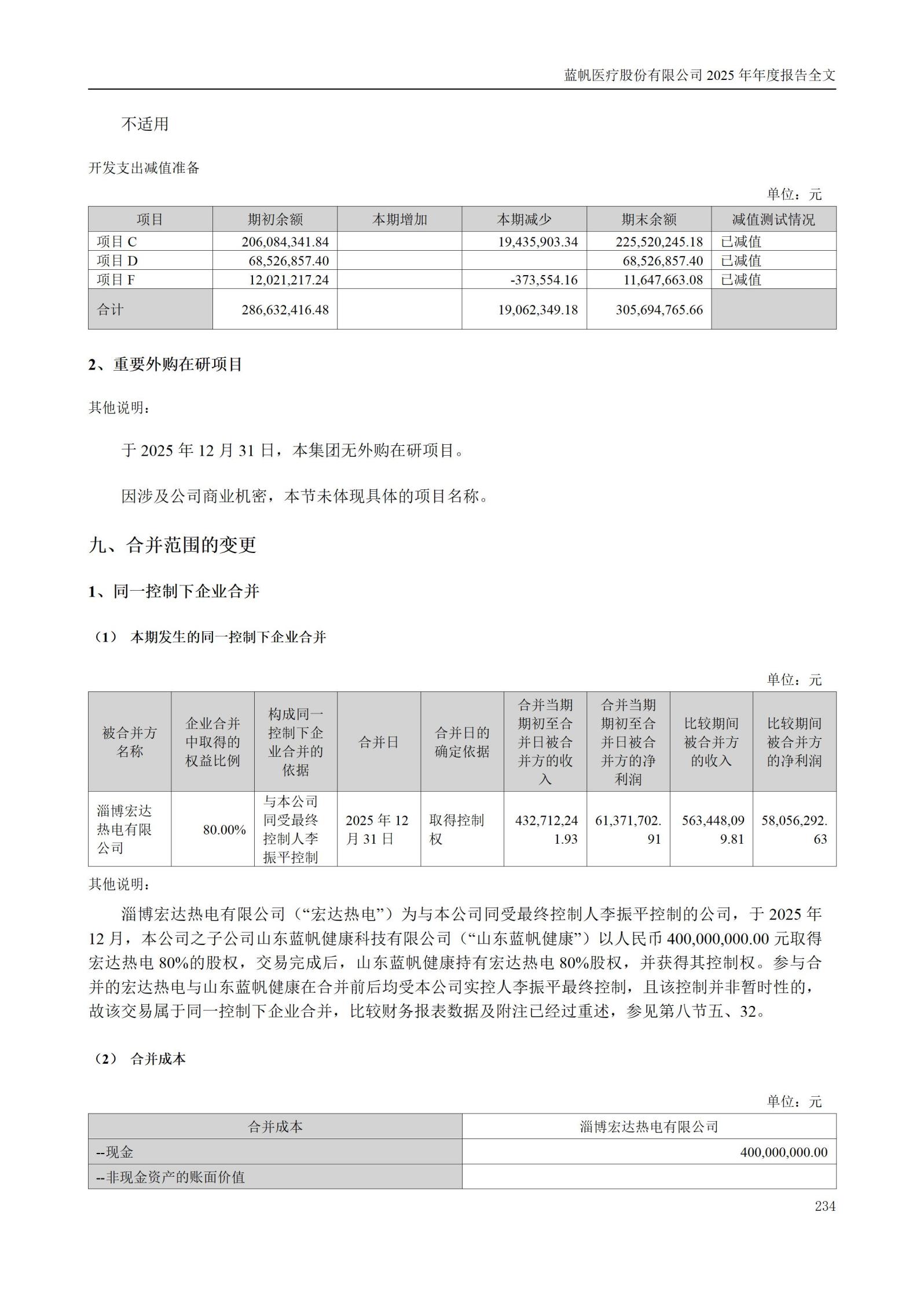 蓝帆医疗股份有限公司 2025 年年度报告全文

不适用

开发支出减值准备

单位：元

| 项目 | 期初余额 | 本期增加 | 本期减少 | 期末余额 | 减值测试情况 |
|---|---|---|---|---|---|
| 项目 C | 206,084,341.84 | | 19,435,903.34 | 225,520,245.18 | 已减值 |
| 项目 D | 68,526,857.40 | | | 68,526,857.40 | 已减值 |
| 项目 F | 12,021,217.24 | | -373,554.16 | 11,647,663.08 | 已减值 |
| 合计 | 286,632,416.48 | | 19,062,349.18 | 305,694,765.66 | |

2、重要外购在研项目

其他说明：

于 2025 年 12 月 31 日，本集团无外购在研项目。

因涉及公司商业机密，本节未体现具体的项目名称。

九、合并范围的变更

1、同一控制下企业合并

（1） 本期发生的同一控制下企业合并

单位：元

| 被合并方名称 | 企业合并中取得的权益比例 | 构成同一控制下企业合并的依据 | 合并日 | 合并日的确定依据 | 合并当期期初至合并日被合并方的收入 | 合并当期期初至合并日被合并方的净利润 | 比较期间被合并方的收入 | 比较期间被合并方的净利润 |
|---|---|---|---|---|---|---|---|---|
| 淄博宏达热电有限公司 | 80.00% | 与本公司同受最终控制人李振平控制 | 2025 年 12 月 31 日 | 取得控制权 | 432,712,241.93 | 61,371,702.91 | 563,448,099.81 | 58,056,292.63 |

其他说明：

淄博宏达热电有限公司（“宏达热电”）为与本公司同受最终控制人李振平控制的公司，于 2025 年 12 月，本公司之子公司山东蓝帆健康科技有限公司（“山东蓝帆健康”）以人民币 400,000,000.00 元取得宏达热电 80%的股权，交易完成后，山东蓝帆健康持有宏达热电 80%股权，并获得其控制权。参与合并的宏达热电与山东蓝帆健康在合并前后均受本公司实控人李振平最终控制，且该控制并非暂时性的，故该交易属于同一控制下企业合并，比较财务报表数据及附注已经过重述，参见第八节五、32。

（2） 合并成本

单位：元

| 合并成本 | 淄博宏达热电有限公司 |
|---|---|
| --现金 | 400,000,000.00 |
| --非现金资产的账面价值 | |

234